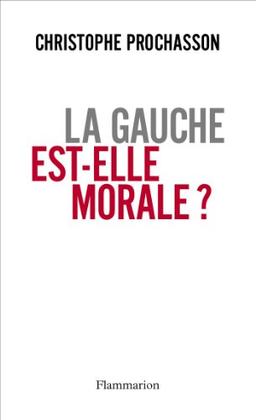 CHRISTOPHE PROCHASSON

LA GAUCHE
EST-ELLE
MORALE ?

Flammarion